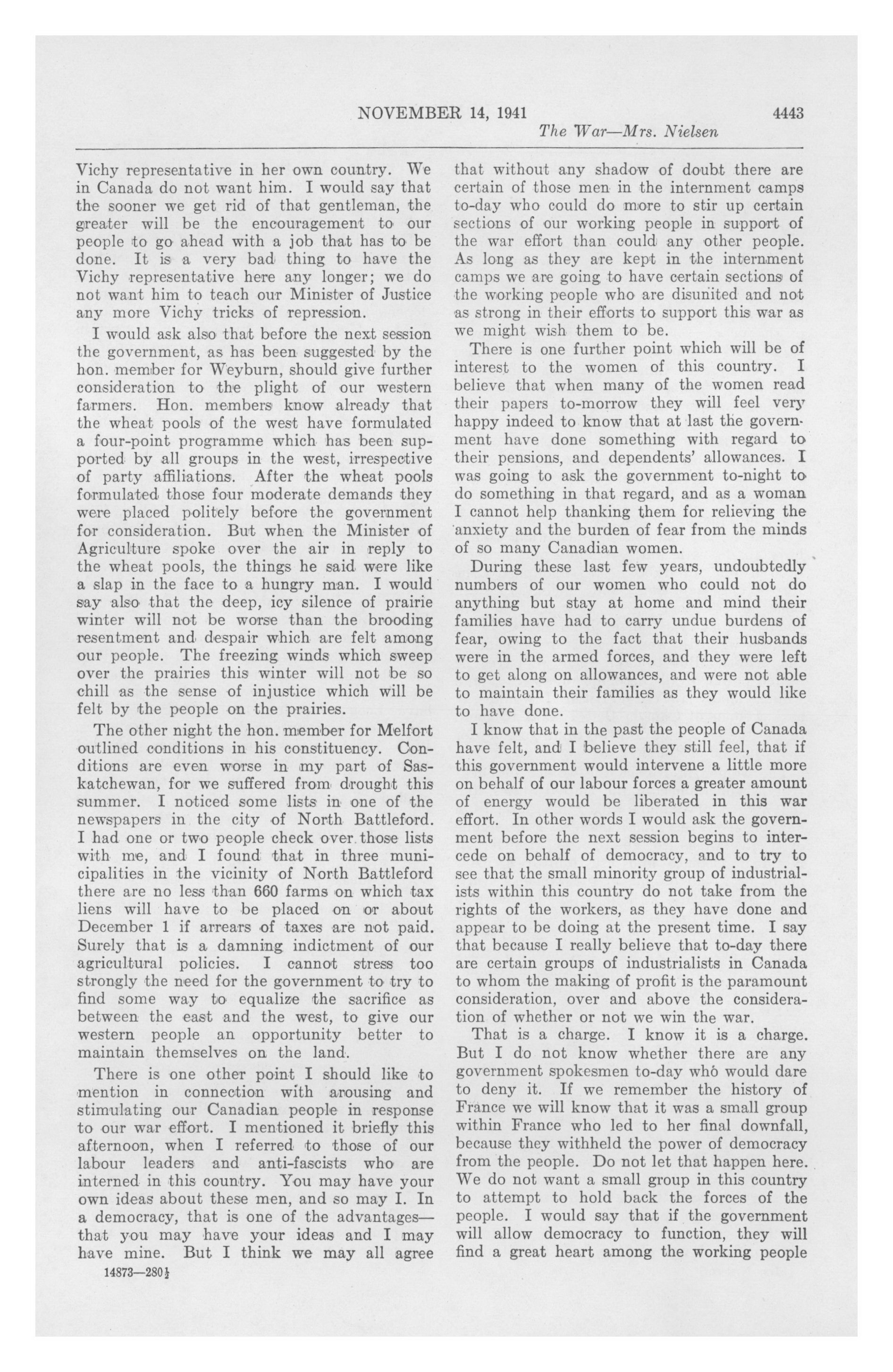 NOVEMBER 14, 1941 4443

The War—Mrs. Nielsen

Vichy representative in her own country. We in Canada do not want him. I would say that the sooner we get rid of that gentleman, the greater will be the encouragement to our people to go ahead with a job that has to be done. It is a very bad thing to have the Vichy representative here any longer; we do not want him to teach our Minister of Justice any more Vichy tricks of repression.

I would ask also that before the next session the government, as has been suggested by the hon. member for Weyburn, should give further consideration to the plight of our western farmers. Hon. members know already that the wheat pools of the west have formulated a four-point programme which has been supported by all groups in the west, irrespective of party affiliations. After the wheat pools formulated those four moderate demands they were placed politely before the government for consideration. But when the Minister of Agriculture spoke over the air in reply to the wheat pools, the things he said were like a slap in the face to a hungry man. I would say also that the deep, icy silence of prairie winter will not be worse than the brooding resentment and despair which are felt among our people. The freezing winds which sweep over the prairies this winter will not be so chill as the sense of injustice which will be felt by the people on the prairies.

The other night the hon. member for Melfort outlined conditions in his constituency. Conditions are even worse in my part of Saskatchewan, for we suffered from drought this summer. I noticed some lists in one of the newspapers in the city of North Battleford. I had one or two people check over those lists with me, and I found that in three municipalities in the vicinity of North Battleford there are no less than 660 farms on which tax liens will have to be placed on or about December 1 if arrears of taxes are not paid. Surely that is a damning indictment of our agricultural policies. I cannot stress too strongly the need for the government to try to find some way to equalize the sacrifice as between the east and the west, to give our western people an opportunity better to maintain themselves on the land.

There is one other point I should like to mention in connection with arousing and stimulating our Canadian people in response to our war effort. I mentioned it briefly this afternoon, when I referred to those of our labour leaders and anti-fascists who are interned in this country. You may have your own ideas about these men, and so may I. In a democracy, that is one of the advantages—that you may have your ideas and I may have mine. But I think we may all agree

14873—280½

that without any shadow of doubt there are certain of those men in the internment camps to-day who could do more to stir up certain sections of our working people in support of the war effort than could any other people. As long as they are kept in the internment camps we are going to have certain sections of the working people who are disunited and not as strong in their efforts to support this war as we might wish them to be.

There is one further point which will be of interest to the women of this country. I believe that when many of the women read their papers to-morrow they will feel very happy indeed to know that at last the government have done something with regard to their pensions, and dependents' allowances. I was going to ask the government to-night to do something in that regard, and as a woman I cannot help thanking them for relieving the anxiety and the burden of fear from the minds of so many Canadian women.

During these last few years, undoubtedly numbers of our women who could not do anything but stay at home and mind their families have had to carry undue burdens of fear, owing to the fact that their husbands were in the armed forces, and they were left to get along on allowances, and were not able to maintain their families as they would like to have done.

I know that in the past the people of Canada have felt, and I believe they still feel, that if this government would intervene a little more on behalf of our labour forces a greater amount of energy would be liberated in this war effort. In other words I would ask the government before the next session begins to intercede on behalf of democracy, and to try to see that the small minority group of industrialists within this country do not take from the rights of the workers, as they have done and appear to be doing at the present time. I say that because I really believe that to-day there are certain groups of industrialists in Canada to whom the making of profit is the paramount consideration, over and above the consideration of whether or not we win the war.

That is a charge. I know it is a charge. But I do not know whether there are any government spokesmen to-day who would dare to deny it. If we remember the history of France we will know that it was a small group within France who led to her final downfall, because they withheld the power of democracy from the people. Do not let that happen here. We do not want a small group in this country to attempt to hold back the forces of the people. I would say that if the government will allow democracy to function, they will find a great heart among the working people